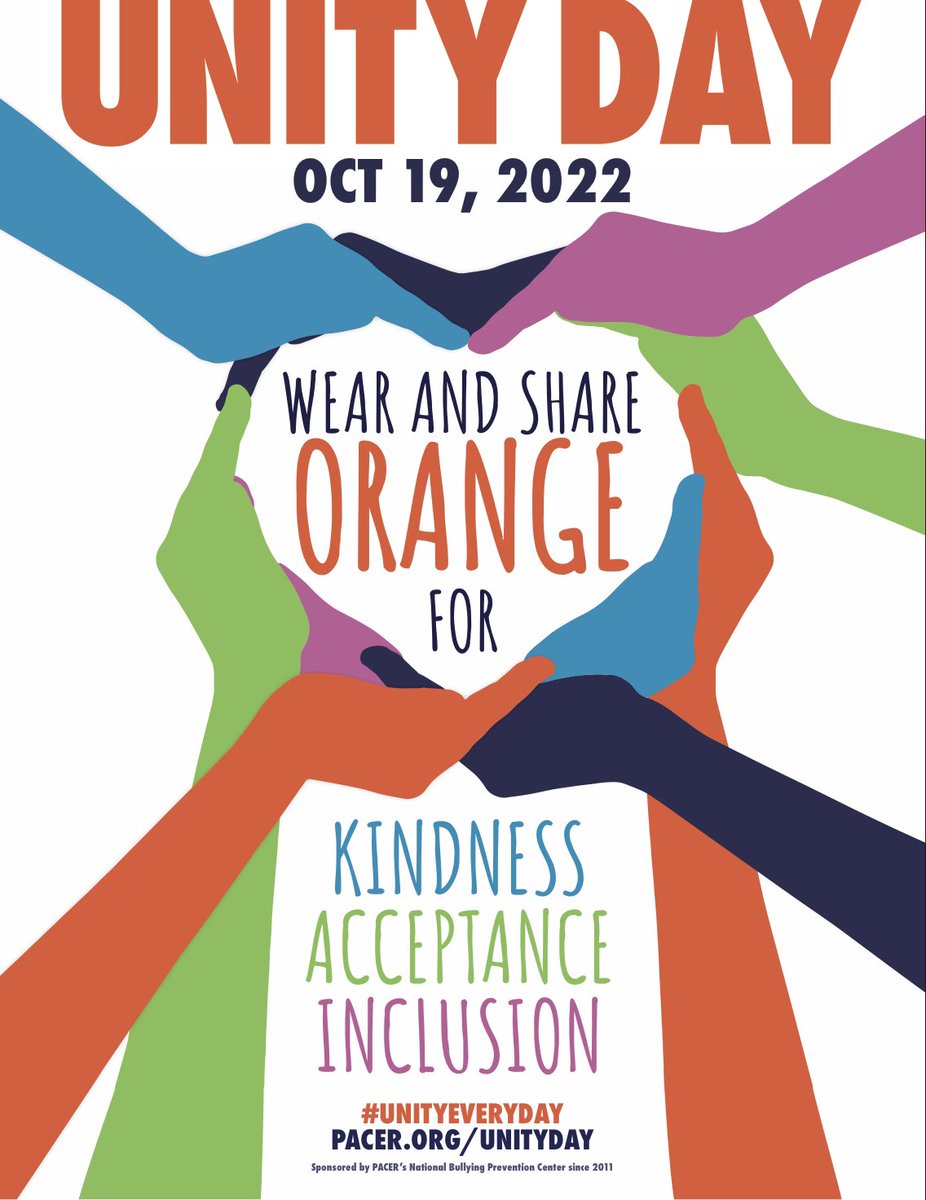 UNITY DAY
OCT 19, 2022

WEAR AND SHARE
ORANGE
FOR

KINDNESS
ACCEPTANCE
INCLUSION

#UNITYEVERYDAY
PACER.ORG/UNITYDAY
Sponsored by PACER's National Bullying Prevention Center since 2011